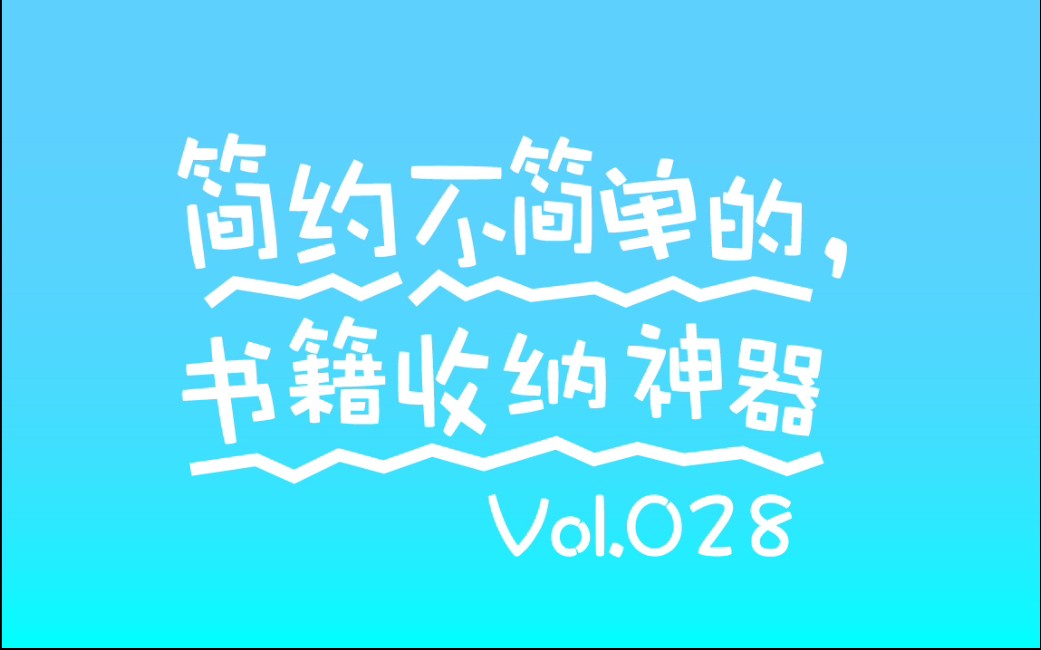 简约不简单的，
书籍收纳神器
Vol.028